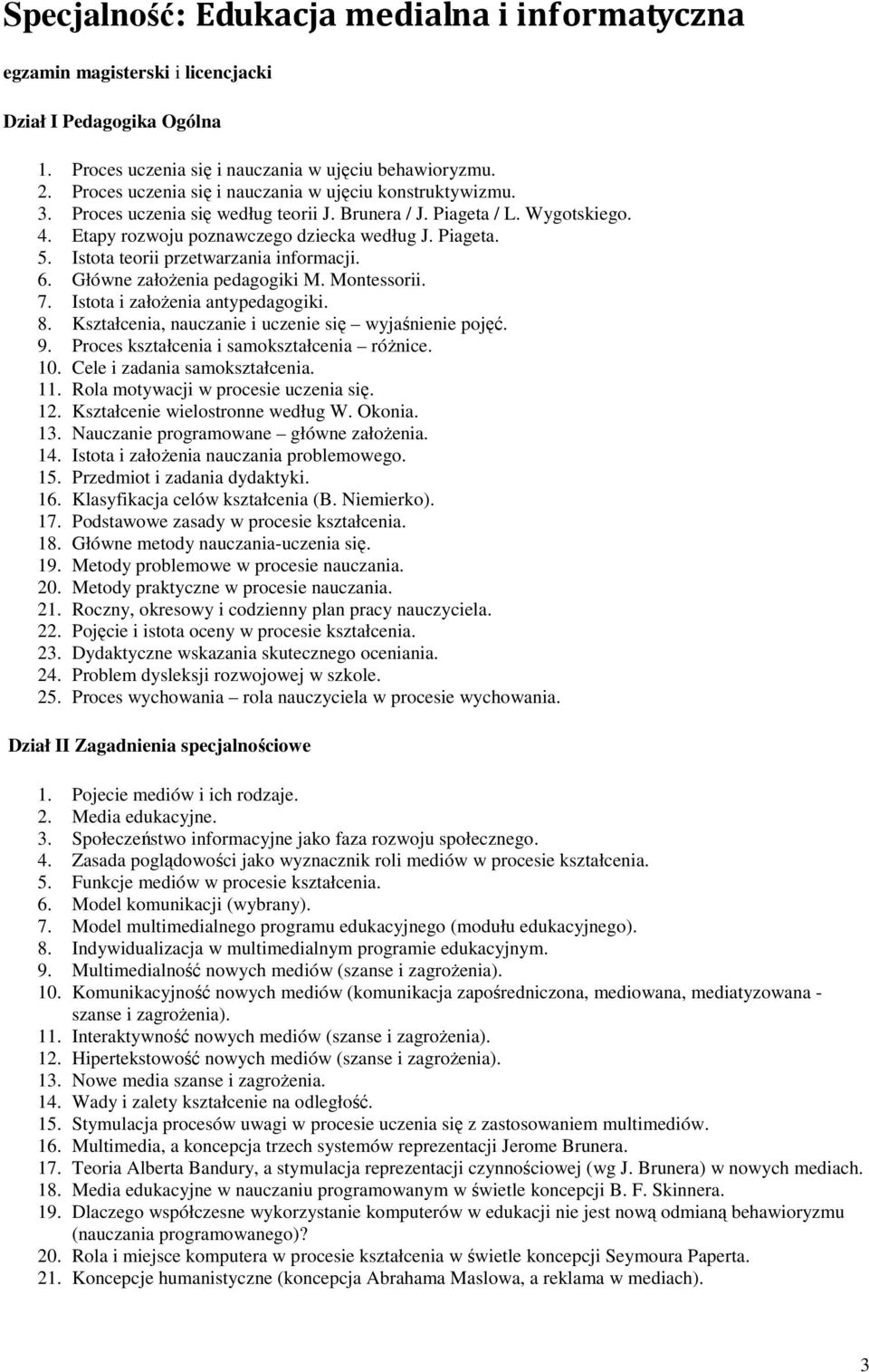 Specjalność: Edukacja medialna i informatyczna

egzamin magisterski i licencjacki

Dział I Pedagogika Ogólna

1. Proces uczenia się i nauczania w ujęciu behawioryzmu.
2. Proces uczenia się i nauczania w ujęciu konstruktywizmu.
3. Proces uczenia się według teorii J. Brunera / J. Piageta / L. Wygotskiego.
4. Etapy rozwoju poznawczego dziecka według J. Piageta.
5. Istota teorii przetwarzania informacji.
6. Główne założenia pedagogiki M. Montessorii.
7. Istota i założenia antypedagogiki.
8. Kształcenia, nauczanie i uczenie się – wyjaśnienie pojęć.
9. Proces kształcenia i samokształcenia – różnice.
10. Cele i zadania samokształcenia.
11. Rola motywacji w procesie uczenia się.
12. Kształcenie wielostronne według W. Okonia.
13. Nauczanie programowane – główne założenia.
14. Istota i założenia nauczania problemowego.
15. Przedmiot i zadania dydaktyki.
16. Klasyfikacja celów kształcenia (B. Niemierko).
17. Podstawowe zasady w procesie kształcenia.
18. Główne metody nauczania-uczenia się.
19. Metody problemowe w procesie nauczania.
20. Metody praktyczne w procesie nauczania.
21. Roczny, okresowy i codzienny plan pracy nauczyciela.
22. Pojęcie i istota oceny w procesie kształcenia.
23. Dydaktyczne wskazania skutecznego oceniania.
24. Problem dysleksji rozwojowej w szkole.
25. Proces wychowania – rola nauczyciela w procesie wychowania.

Dział II Zagadnienia specjalnościowe

1. Pojecie mediów i ich rodzaje.
2. Media edukacyjne.
3. Społeczeństwo informacyjne jako faza rozwoju społecznego.
4. Zasada poglądowości jako wyznacznik roli mediów w procesie kształcenia.
5. Funkcje mediów w procesie kształcenia.
6. Model komunikacji (wybrany).
7. Model multimedialnego programu edukacyjnego (modułu edukacyjnego).
8. Indywidualizacja w multimedialnym programie edukacyjnym.
9. Multimedialność nowych mediów (szanse i zagrożenia).
10. Komunikacyjność nowych mediów (komunikacja zapośredniczona, mediowana, mediatyzowana - szanse i zagrożenia).
11. Interaktywność nowych mediów (szanse i zagrożenia).
12. Hipertekstowość nowych mediów (szanse i zagrożenia).
13. Nowe media szanse i zagrożenia.
14. Wady i zalety kształcenie na odległość.
15. Stymulacja procesów uwagi w procesie uczenia się z zastosowaniem multimediów.
16. Multimedia, a koncepcja trzech systemów reprezentacji Jerome Brunera.
17. Teoria Alberta Bandury, a stymulacja reprezentacji czynnościowej (wg J. Brunera) w nowych mediach.
18. Media edukacyjne w nauczaniu programowanym w świetle koncepcji B. F. Skinnera.
19. Dlaczego współczesne wykorzystanie komputerów w edukacji nie jest nową odmianą behawioryzmu (nauczania programowanego)?
20. Rola i miejsce komputera w procesie kształcenia w świetle koncepcji Seymoura Paperta.
21. Koncepcje humanistyczne (koncepcja Abrahama Maslowa, a reklama w mediach).

3